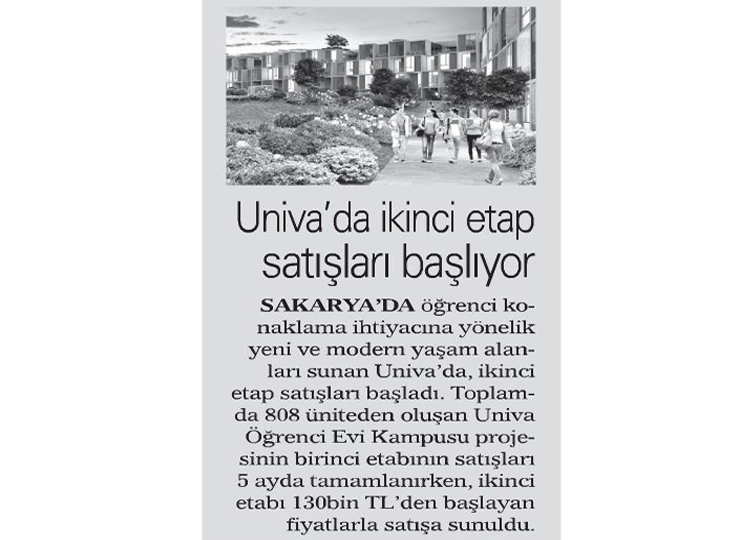 Univa'da ikinci etap satışları başlıyor

SAKARYA'DA öğrenci konaklama ihtiyacına yönelik yeni ve modern yaşam alanları sunan Univa'da, ikinci etap satışları başladı. Toplamda 808 üniteden oluşan Univa Öğrenci Evi Kampusu projesinin birinci etabının satışları 5 ayda tamamlanırken, ikinci etabı 130bin TL'den başlayan fiyatlarla satışa sunuldu.